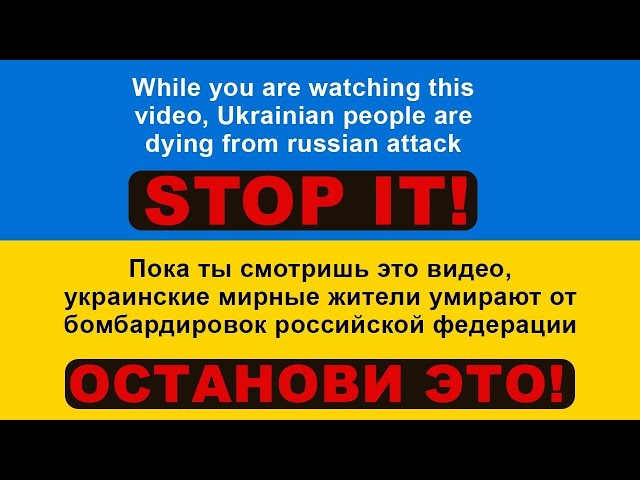 While you are watching this video, Ukrainian people are dying from russian attack

STOP IT!

Пока ты смотришь это видео, украинские мирные жители умирают от бомбардировок российской федерации

ОСТАНОВИ ЭТО!